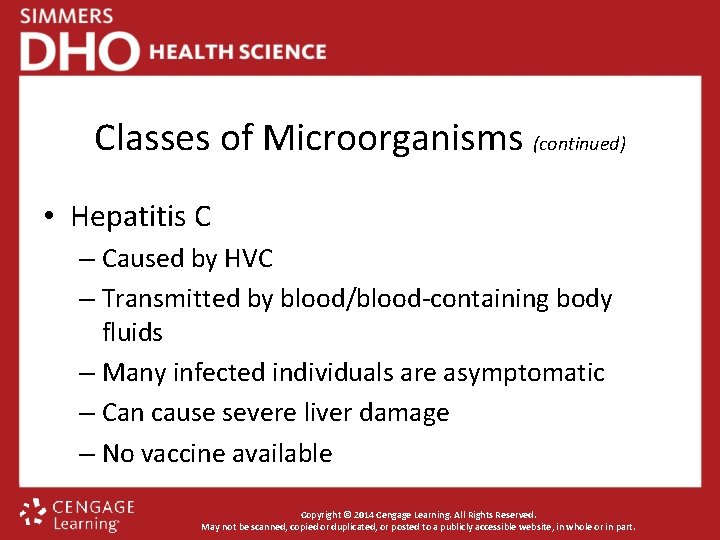 SIMMERS
DHO HEALTH SCIENCE

Classes of Microorganisms (continued)

• Hepatitis C
– Caused by HVC
– Transmitted by blood/blood-containing body fluids
– Many infected individuals are asymptomatic
– Can cause severe liver damage
– No vaccine available

CENGAGE Learning

Copyright © 2014 Cengage Learning. All Rights Reserved.
May not be scanned, copied or duplicated, or posted to a publicly accessible website, in whole or in part.